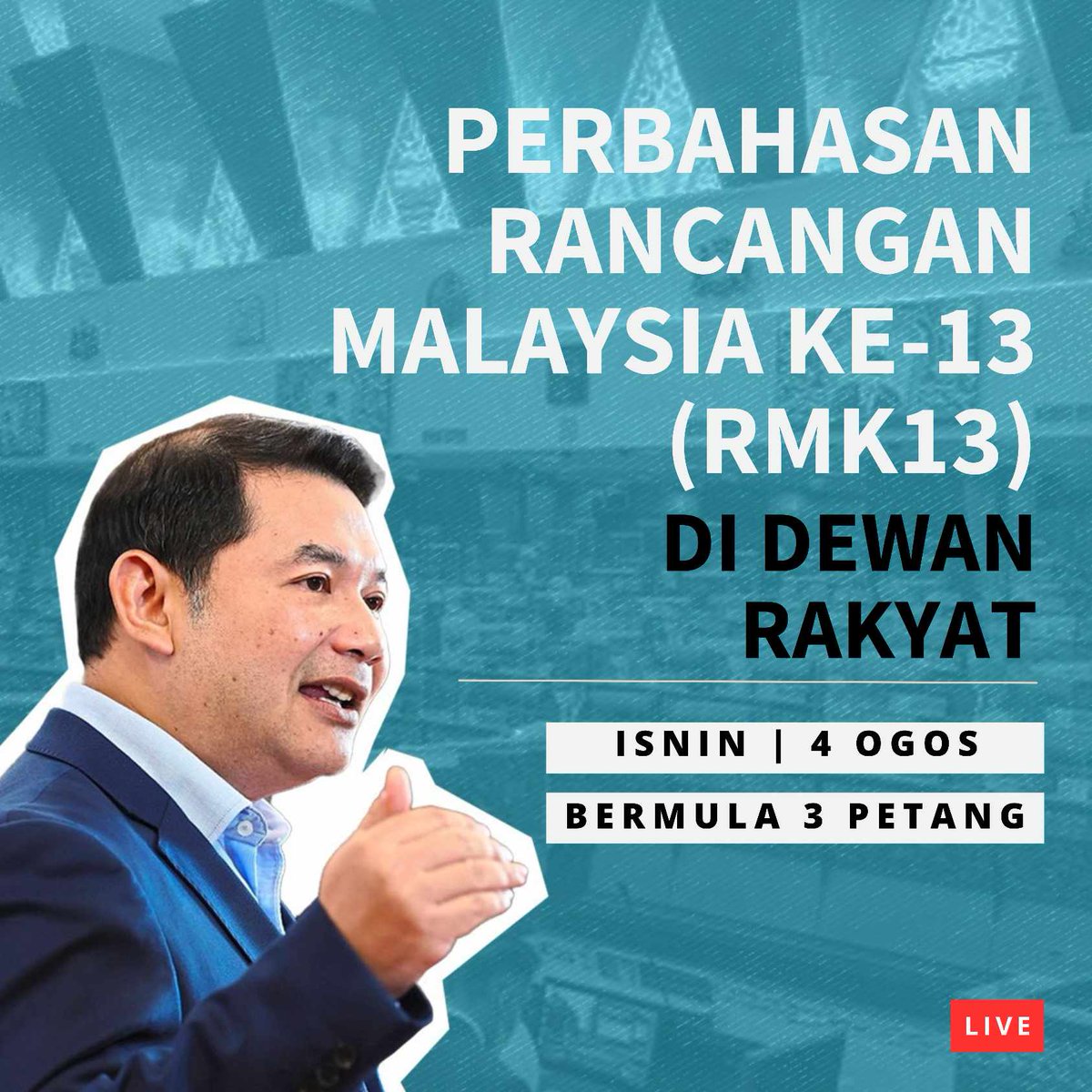 PERBAHASAN RANCANGAN MALAYSIA KE-13 (RMK13) DI DEWAN RAKYAT

ISNIN | 4 OGOS

BERMULA 3 PETANG

LIVE